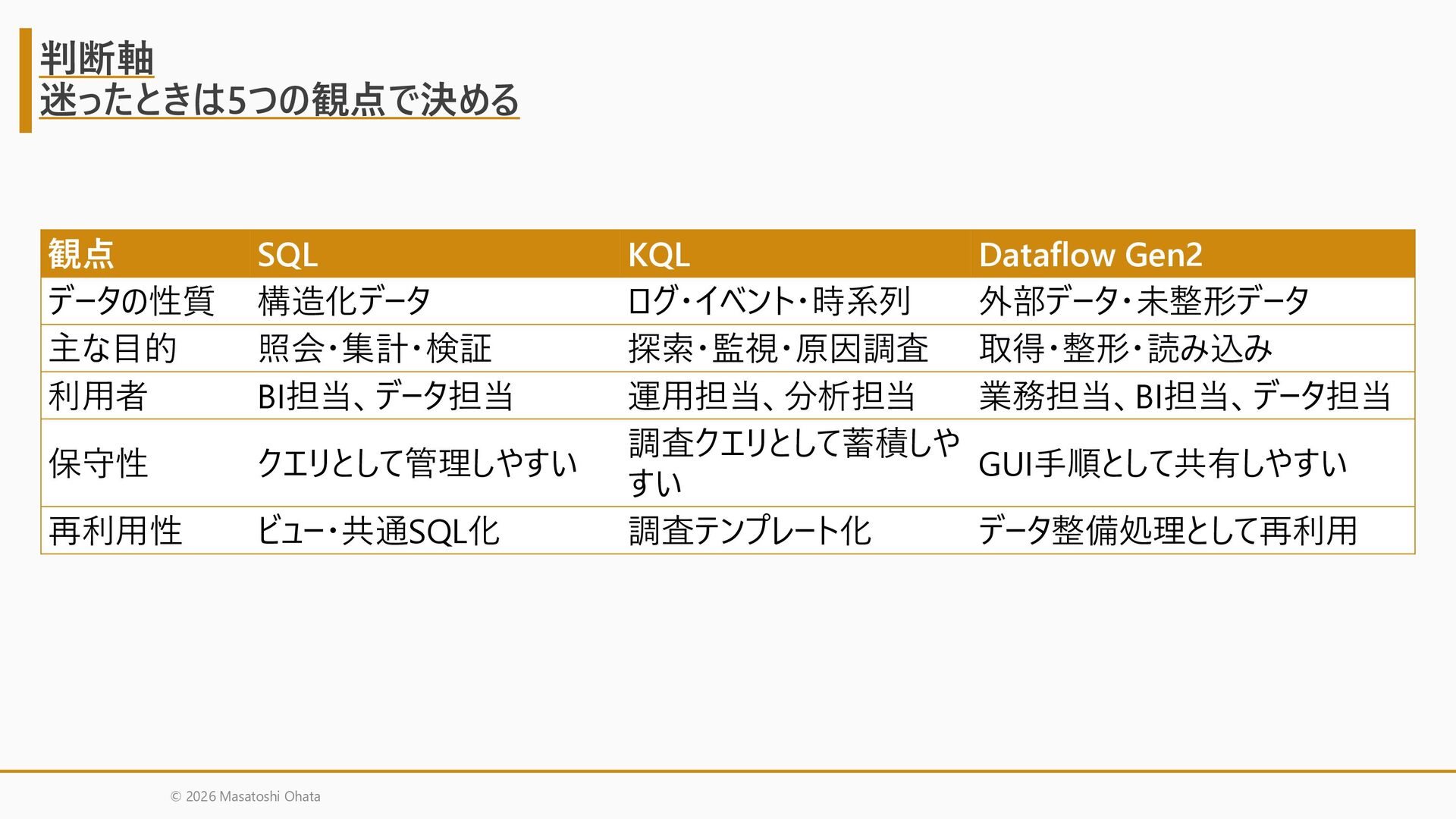 判断軸
迷ったときは5つの観点で決める

| 観点 | SQL | KQL | Dataflow Gen2 |
|---|---|---|---|
| データの性質 | 構造化データ | ログ・イベント・時系列 | 外部データ・未整形データ |
| 主な目的 | 照会・集計・検証 | 探索・監視・原因調査 | 取得・整形・読み込み |
| 利用者 | BI担当、データ担当 | 運用担当、分析担当 | 業務担当、BI担当、データ担当 |
| 保守性 | クエリとして管理しやすい | 調査クエリとして蓄積しやすい | GUI手順として共有しやすい |
| 再利用性 | ビュー・共通SQL化 | 調査テンプレート化 | データ整備処理として再利用 |

© 2026 Masatoshi Ohata